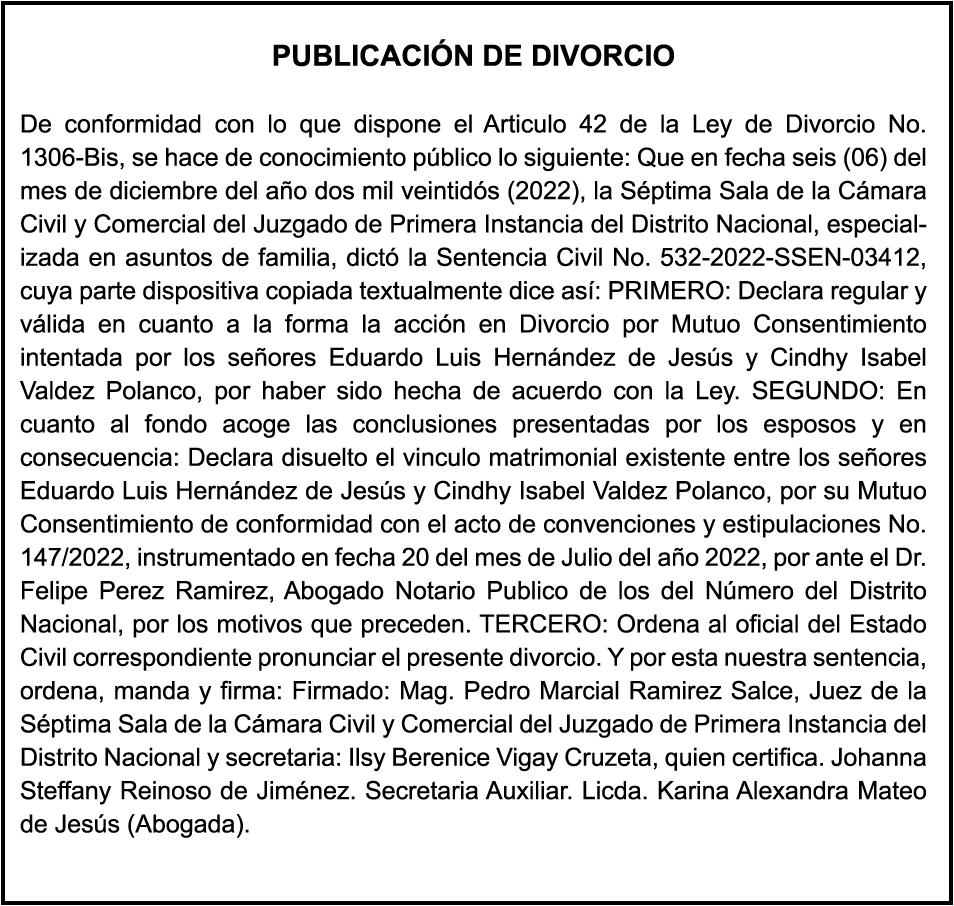 PUBLICACIÓN DE DIVORCIO

De conformidad con lo que dispone el Articulo 42 de la Ley de Divorcio No. 1306-Bis, se hace de conocimiento público lo siguiente: Que en fecha seis (06) del mes de diciembre del año dos mil veintidós (2022), la Séptima Sala de la Cámara Civil y Comercial del Juzgado de Primera Instancia del Distrito Nacional, especializada en asuntos de familia, dictó la Sentencia Civil No. 532-2022-SSEN-03412, cuya parte dispositiva copiada textualmente dice así: PRIMERO: Declara regular y válida en cuanto a la forma la acción en Divorcio por Mutuo Consentimiento intentada por los señores Eduardo Luis Hernández de Jesús y Cindhy Isabel Valdez Polanco, por haber sido hecha de acuerdo con la Ley. SEGUNDO: En cuanto al fondo acoge las conclusiones presentadas por los esposos y en consecuencia: Declara disuelto el vinculo matrimonial existente entre los señores Eduardo Luis Hernández de Jesús y Cindhy Isabel Valdez Polanco, por su Mutuo Consentimiento de conformidad con el acto de convenciones y estipulaciones No. 147/2022, instrumentado en fecha 20 del mes de Julio del año 2022, por ante el Dr. Felipe Perez Ramirez, Abogado Notario Publico de los del Número del Distrito Nacional, por los motivos que preceden. TERCERO: Ordena al oficial del Estado Civil correspondiente pronunciar el presente divorcio. Y por esta nuestra sentencia, ordena, manda y firma: Firmado: Mag. Pedro Marcial Ramirez Salce, Juez de la Séptima Sala de la Cámara Civil y Comercial del Juzgado de Primera Instancia del Distrito Nacional y secretaria: Ilsy Berenice Vigay Cruzeta, quien certifica. Johanna Steffany Reinoso de Jiménez. Secretaria Auxiliar. Licda. Karina Alexandra Mateo de Jesús (Abogada).